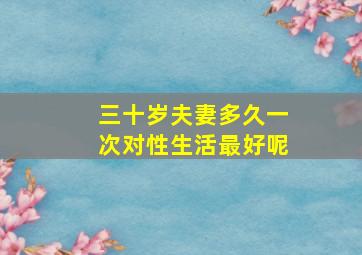 三十岁夫妻多久一次对性生活最好呢